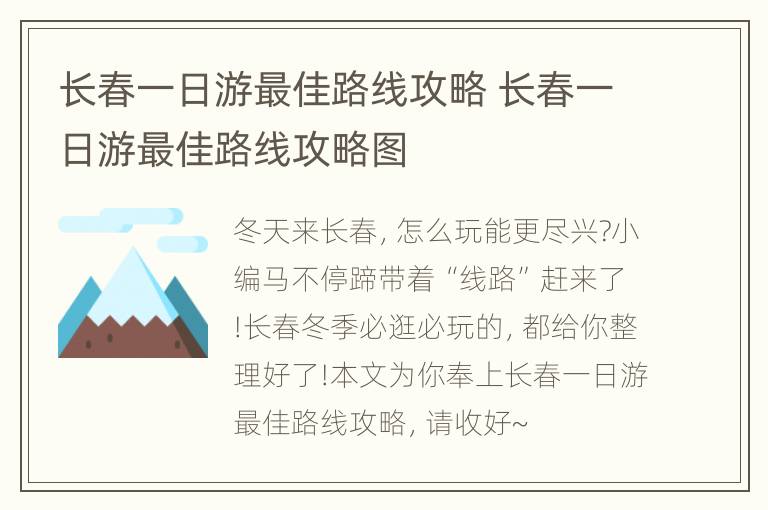 长春一日游最佳路线攻略 长春一日游最佳路线攻略图

冬天来长春, 怎么玩能更尽兴?小编马不停蹄带着“线路”赶来了!长春冬季必逛必玩的, 都给你整理好了!本文为你奉上长春一日游最佳路线攻略, 请收好~